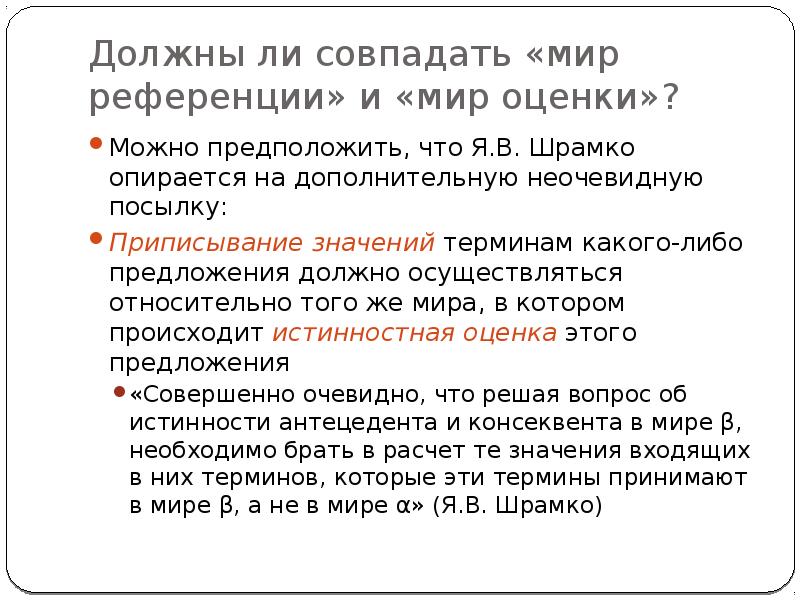 Должны ли совпадать «мир референции» и «мир оценки»?

Можно предположить, что Я.В. Шрамко опирается на дополнительную неочевидную посылку:

Приписывание значений терминам какого-либо предложения должно осуществляться относительно того же мира, в котором происходит истинностная оценка этого предложения

«Совершенно очевидно, что решая вопрос об истинности антецедента и консеквента в мире β, необходимо брать в расчет те значения входящих в них терминов, которые эти термины принимают в мире β, а не в мире α» (Я.В. Шрамко)